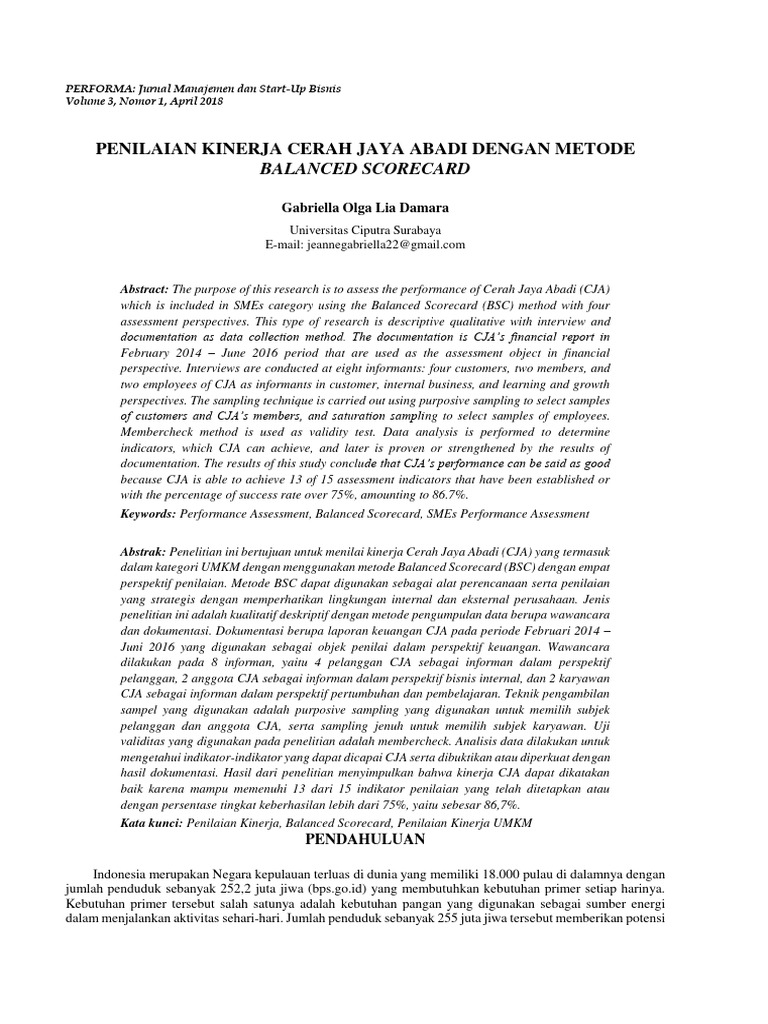 PERFORMA: Jurnal Manajemen dan Start-Up Bisnis
Volume 3, Nomor 1, April 2018

PENILAIAN KINERJA CERAH JAYA ABADI DENGAN METODE BALANCED SCORECARD

Gabriella Olga Lia Damara

Universitas Ciputra Surabaya
E-mail: jeannegabriella22@gmail.com

Abstract: The purpose of this research is to assess the performance of Cerah Jaya Abadi (CJA) which is included in SMEs category using the Balanced Scorecard (BSC) method with four assessment perspectives. This type of research is descriptive qualitative with interview and documentation as data collection method. The documentation is CJA's financial report in February 2014 – June 2016 period that are used as the assessment object in financial perspective. Interviews are conducted at eight informants: four customers, two members, and two employees of CJA as informants in customer, internal business, and learning and growth perspectives. The sampling technique is carried out using purposive sampling to select samples of customers and CJA's members, and saturation sampling to select samples of employees. Membercheck method is used as validity test. Data analysis is performed to determine indicators, which CJA can achieve, and later is proven or strengthened by the results of documentation. The results of this study conclude that CJA's performance can be said as good because CJA is able to achieve 13 of 15 assessment indicators that have been established or with the percentage of success rate over 75%, amounting to 86.7%.

Keywords: Performance Assessment, Balanced Scorecard, SMEs Performance Assessment

Abstrak: Penelitian ini bertujuan untuk menilai kinerja Cerah Jaya Abadi (CJA) yang termasuk dalam kategori UMKM dengan menggunakan metode Balanced Scorecard (BSC) dengan empat perspektif penilaian. Metode BSC dapat digunakan sebagai alat perencanaan serta penilaian yang strategis dengan memperhatikan lingkungan internal dan eksternal perusahaan. Jenis penelitian ini adalah kualitatif deskriptif dengan metode pengumpulan data berupa wawancara dan dokumentasi. Dokumentasi berupa laporan keuangan CJA pada periode Februari 2014 – Juni 2016 yang digunakan sebagai objek penilai dalam perspektif keuangan. Wawancara dilakukan pada 8 informan, yaitu 4 pelanggan CJA sebagai informan dalam perspektif pelanggan, 2 anggota CJA sebagai informan dalam perspektif bisnis internal, dan 2 karyawan CJA sebagai informan dalam perspektif pertumbuhan dan pembelajaran. Teknik pengambilan sampel yang digunakan adalah purposive sampling yang digunakan untuk memilih subjek pelanggan dan anggota CJA, serta sampling jenuh untuk memilih subjek karyawan. Uji validitas yang digunakan pada penelitian adalah membercheck. Analisis data dilakukan untuk mengetahui indikator-indikator yang dapat dicapai CJA serta dibuktikan atau diperkuat dengan hasil dokumentasi. Hasil dari penelitian menyimpulkan bahwa kinerja CJA dapat dikatakan baik karena mampu memenuhi 13 dari 15 indikator penilaian yang telah ditetapkan atau dengan persentase tingkat keberhasilan lebih dari 75%, yaitu sebesar 86,7%.

Kata kunci: Penilaian Kinerja, Balanced Scorecard, Penilaian Kinerja UMKM

PENDAHULUAN

Indonesia merupakan Negara kepulauan terluas di dunia yang memiliki 18.000 pulau di dalamnya dengan jumlah penduduk sebanyak 252,2 juta jiwa (bps.go.id) yang membutuhkan kebutuhan primer setiap harinya. Kebutuhan primer tersebut salah satunya adalah kebutuhan pangan yang digunakan sebagai sumber energi dalam menjalankan aktivitas sehari-hari. Jumlah penduduk sebanyak 255 juta jiwa tersebut memberikan potensi